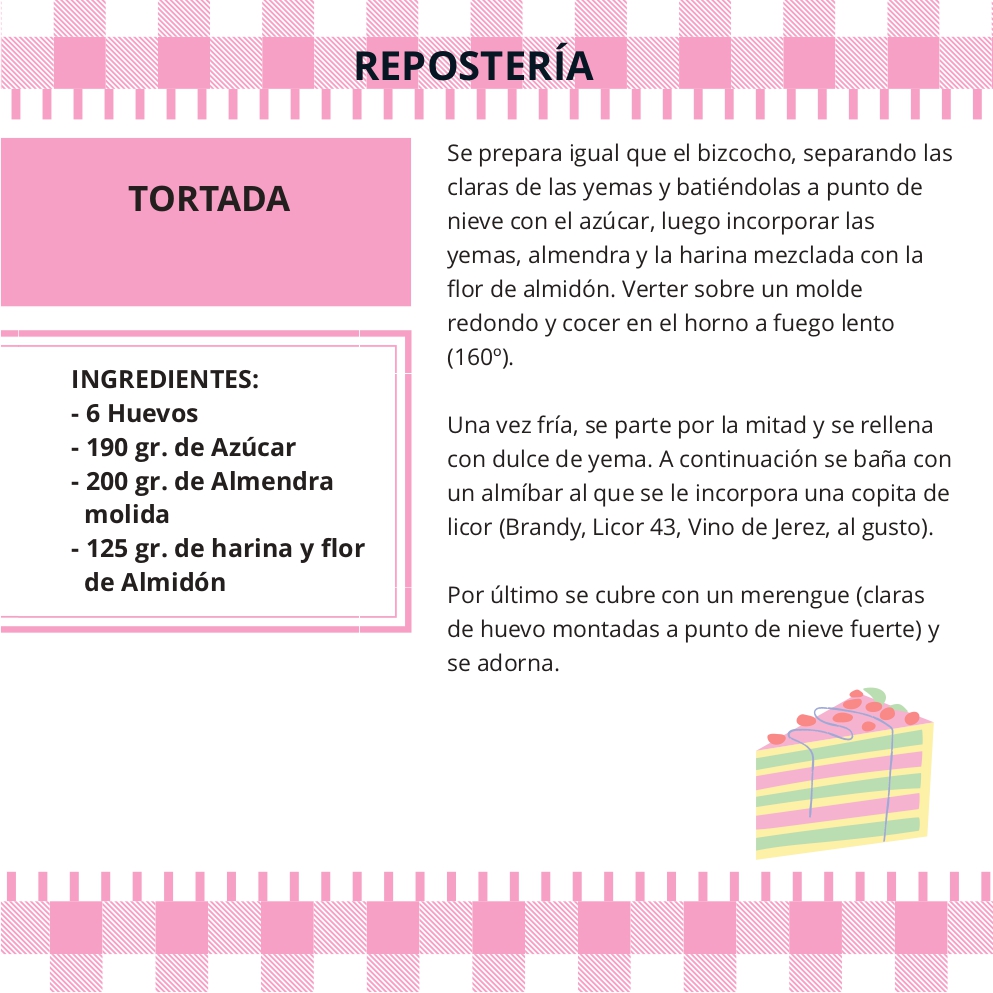 REPOSTERÍA

TORTADA

INGREDIENTES:
- 6 Huevos
- 190 gr. de Azúcar
- 200 gr. de Almendra molida
- 125 gr. de harina y flor de Almidón

Se prepara igual que el bizcocho, separando las claras de las yemas y batiéndolas a punto de nieve con el azúcar, luego incorporar las yemas, almendra y la harina mezclada con la flor de almidón. Verter sobre un molde redondo y cocer en el horno a fuego lento (160º).

Una vez fría, se parte por la mitad y se rellena con dulce de yema. A continuación se baña con un almíbar al que se le incorpora una copita de licor (Brandy, Licor 43, Vino de Jerez, al gusto).

Por último se cubre con un merengue (claras de huevo montadas a punto de nieve fuerte) y se adorna.